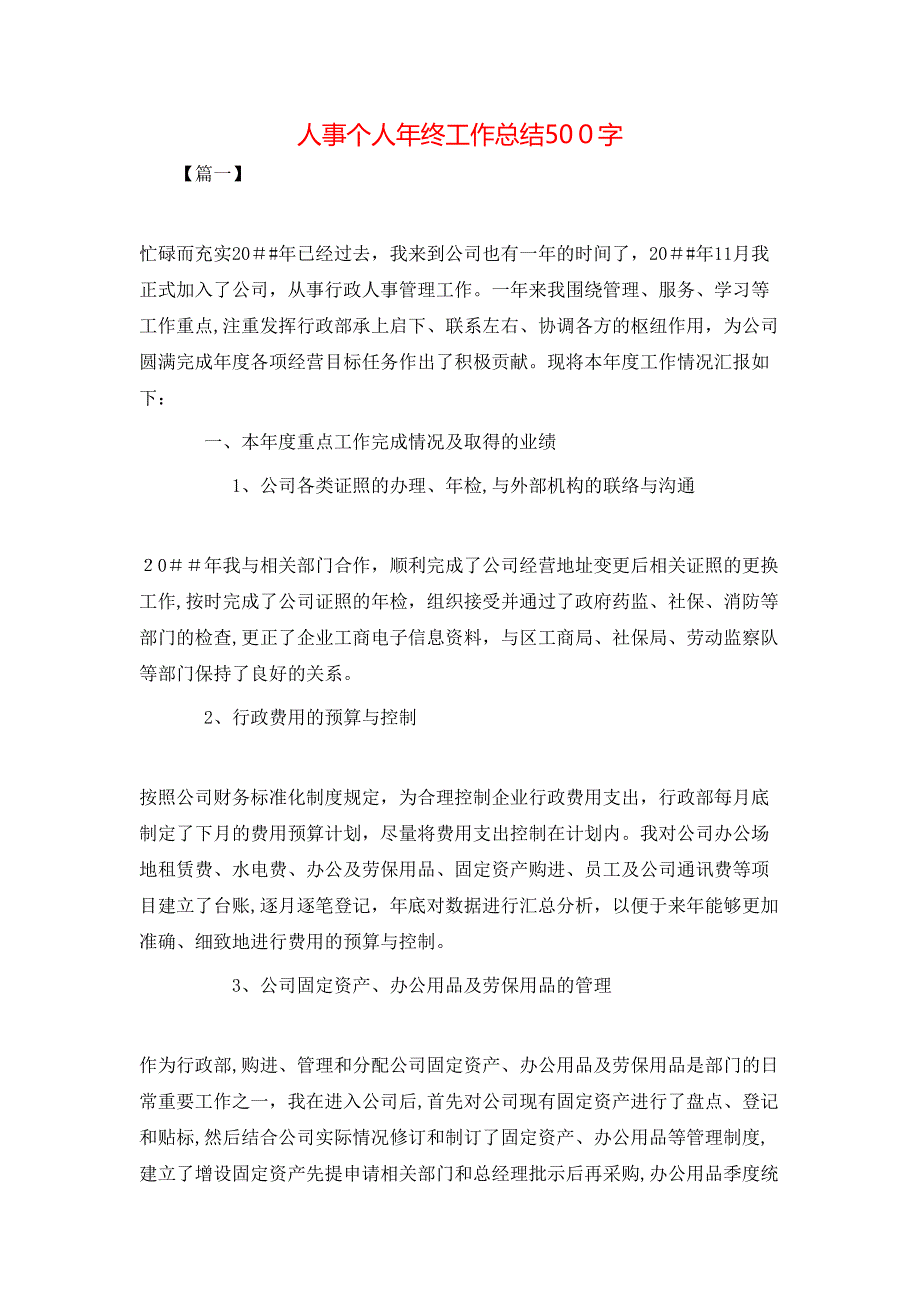 人事个人年终工作总结500字

【篇一】

忙碌而充实20##年已经过去，我来到公司也有一年的时间了，20##年11月我正式加入了公司，从事行政人事管理工作。一年来我围绕管理、服务、学习等工作重点,注重发挥行政部承上启下、联系左右、协调各方的枢纽作用，为公司圆满完成年度各项经营目标任务作出了积极贡献。现将本年度工作情况汇报如下：

一、本年度重点工作完成情况及取得的业绩

1、公司各类证照的办理、年检,与外部机构的联络与沟通

20##年我与相关部门合作，顺利完成了公司经营地址变更后相关证照的更换工作,按时完成了公司证照的年检，组织接受并通过了政府药监、社保、消防等部门的检查,更正了企业工商电子信息资料，与区工商局、社保局、劳动监察队等部门保持了良好的关系。

2、行政费用的预算与控制

按照公司财务标准化制度规定，为合理控制企业行政费用支出，行政部每月底制定了下月的费用预算计划，尽量将费用支出控制在计划内。我对公司办公场地租赁费、水电费、办公及劳保用品、固定资产购进、员工及公司通讯费等项目建立了台账,逐月逐笔登记，年底对数据进行汇总分析，以便于来年能够更加准确、细致地进行费用的预算与控制。

3、公司固定资产、办公用品及劳保用品的管理

作为行政部,购进、管理和分配公司固定资产、办公用品及劳保用品是部门的日常重要工作之一，我在进入公司后，首先对公司现有固定资产进行了盘点、登记和贴标,然后结合公司实际情况修订和制订了固定资产、办公用品等管理制度,建立了增设固定资产先提申请相关部门和总经理批示后再采购,办公用品季度统